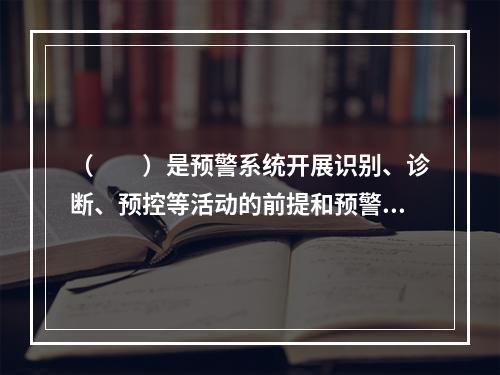 （　　）是预警系统开展识别、诊断、预控等活动的前提和预警...